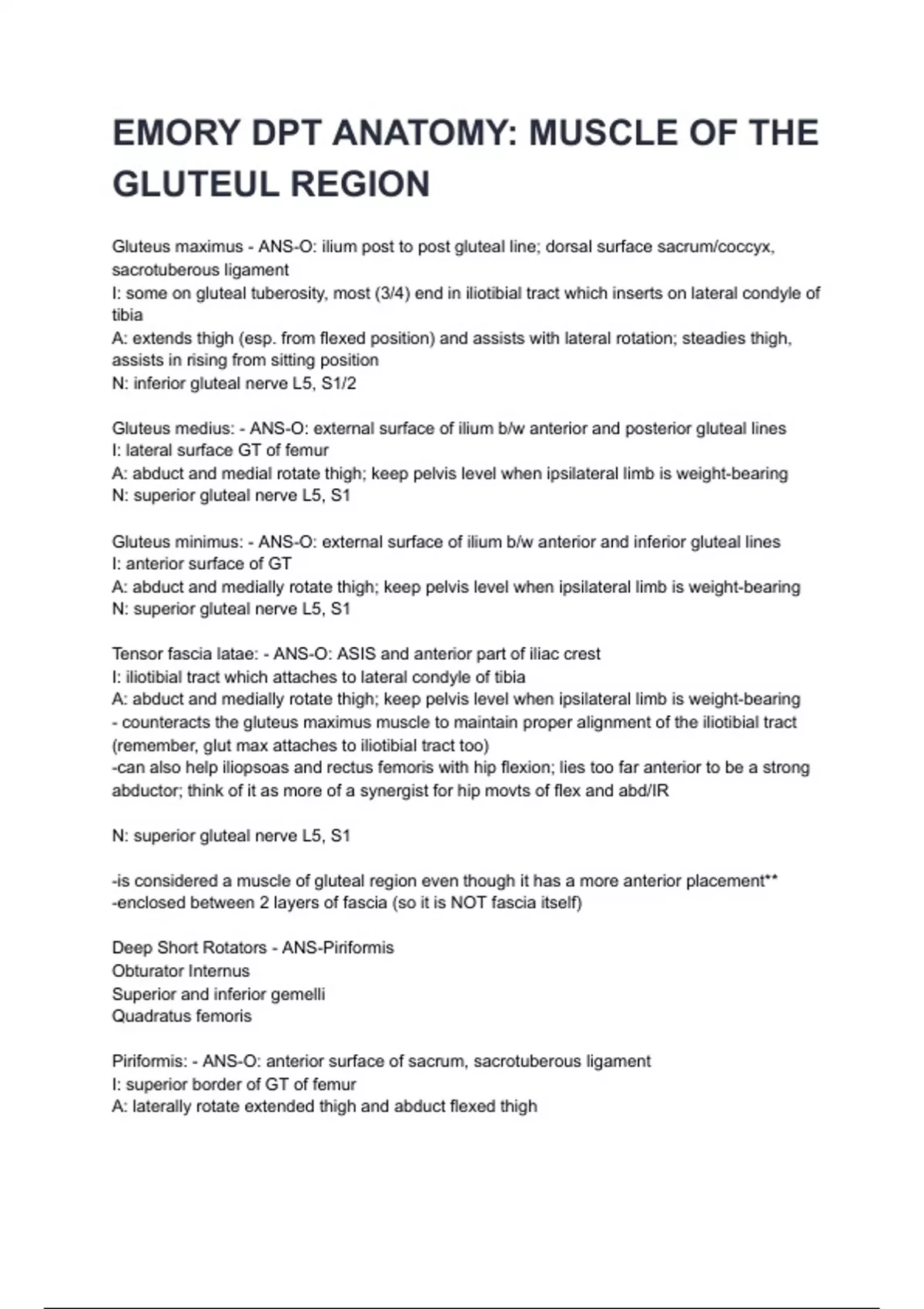 EMORY DPT ANATOMY: MUSCLE OF THE GLUTEUL REGION

Gluteus maximus - ANS-O: ilium post to post gluteal line; dorsal surface sacrum/coccyx, sacrotuberous ligament
I: some on gluteal tuberosity, most (3/4) end in iliotibial tract which inserts on lateral condyle of tibia
A: extends thigh (esp. from flexed position) and assists with lateral rotation; steadies thigh, assists in rising from sitting position
N: inferior gluteal nerve L5, S1/2

Gluteus medius: - ANS-O: external surface of ilium b/w anterior and posterior gluteal lines
I: lateral surface GT of femur
A: abduct and medial rotate thigh; keep pelvis level when ipsilateral limb is weight-bearing
N: superior gluteal nerve L5, S1

Gluteus minimus: - ANS-O: external surface of ilium b/w anterior and inferior gluteal lines
I: anterior surface of GT
A: abduct and medially rotate thigh; keep pelvis level when ipsilateral limb is weight-bearing
N: superior gluteal nerve L5, S1

Tensor fascia latae: - ANS-O: ASIS and anterior part of iliac crest
I: iliotibial tract which attaches to lateral condyle of tibia
A: abduct and medially rotate thigh; keep pelvis level when ipsilateral limb is weight-bearing
- counteracts the gluteus maximus muscle to maintain proper alignment of the iliotibial tract (remember, glut max attaches to iliotibial tract too)
-can also help iliopsoas and rectus femoris with hip flexion; lies too far anterior to be a strong abductor; think of it as more of a synergist for hip movts of flex and abd/IR

N: superior gluteal nerve L5, S1

-is considered a muscle of gluteal region even though it has a more anterior placement**
-enclosed between 2 layers of fascia (so it is NOT fascia itself)

Deep Short Rotators - ANS-Piriformis
Obturator Internus
Superior and inferior gemelli
Quadratus femoris

Piriformis: - ANS-O: anterior surface of sacrum, sacrotuberous ligament
I: superior border of GT of femur
A: laterally rotate extended thigh and abduct flexed thigh